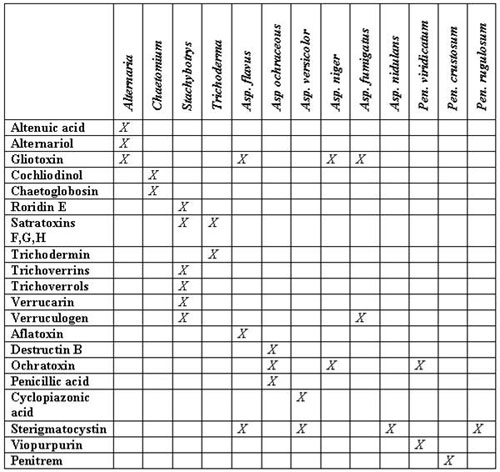 | | Alternaria | Chaetomium | Stachybotrys | Trichoderma | Asp. flavus | Asp ochraceous | Asp. versicolor | Asp. niger | Asp. fumigatus | Asp. nidulans | Pen. viridicatum | Pen. crustosum | Pen. rugulosum |
|---|---|---|---|---|---|---|---|---|---|---|---|---|---|
| Altenuic acid | X | | | | | | | | | | | | |
| Alternariol | X | | | | | | | | | | | | |
| Gliotoxin | X | | | | X | | | X | X | | | | |
| Cochliodinol | | X | | | | | | | | | | | |
| Chaetoglobosin | | X | | | | | | | | | | | |
| Roridin E | | | X | | | | | | | | | | |
| Satratoxins F,G,H | | | X | X | | | | | | | | | |
| Trichodermin | | | | X | | | | | | | | | |
| Trichoverrins | | | X | | | | | | | | | | |
| Trichoverrols | | | X | | | | | | | | | | |
| Verrucarin | | | X | | | | | | | | | | |
| Verruculogen | | | X | | | | | | X | | | | |
| Aflatoxin | | | | | X | | | | | | | | |
| Destructin B | | | | | | X | | | | | | | |
| Ochratoxin | | | | | | X | | X | | | X | | |
| Penicillic acid | | | | | | X | | | | | | | |
| Cyclopiazonic acid | | | | | | | X | | | | | | |
| Sterigmatocystin | | | | | X | | X | | | X | | | X |
| Viopurpurin | | | | | | | | | | | X | | |
| Penitrem | | | | | | | | | | | | X | |